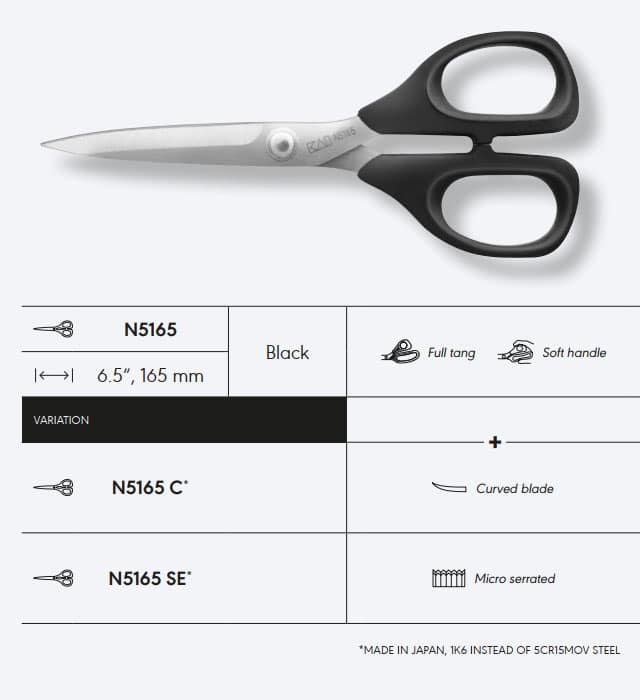 N5165

6.5", 165 mm

Black

Full tang

Soft handle

VARIATION

+

N5165 C*

Curved blade

N5165 SE*

Micro serrated

*MADE IN JAPAN, 1K6 INSTEAD OF 5CR15MOV STEEL